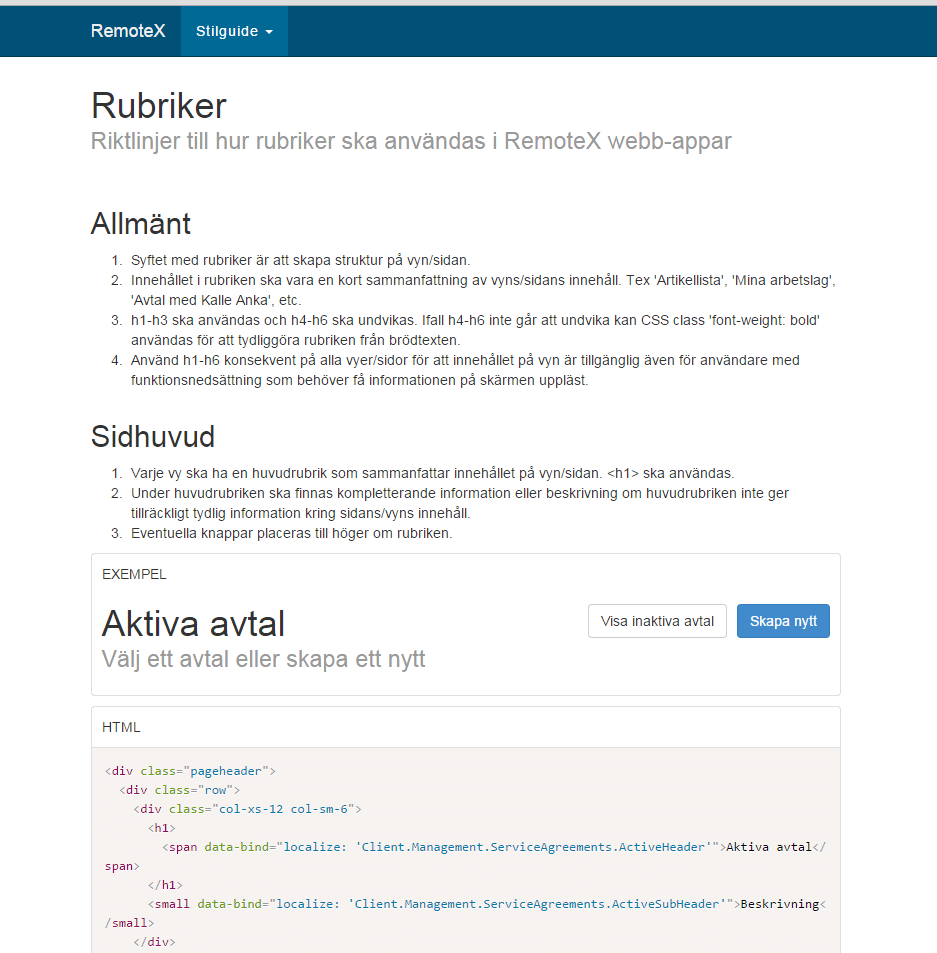 RemoteX Stilguide

Rubriker
Riktlinjer till hur rubriker ska användas i RemoteX webb-appar

Allmänt

1. Syftet med rubriker är att skapa struktur på vyn/sidan.
2. Innehållet i rubriken ska vara en kort sammanfattning av vyns/sidans innehåll. Tex 'Artikellista', 'Mina arbetslag', 'Avtal med Kalle Anka', etc.
3. h1-h3 ska användas och h4-h6 ska undvikas. Ifall h4-h6 inte går att undvika kan CSS class 'font-weight: bold' användas för att tydliggöra rubriken från brödtexten.
4. Använd h1-h6 konsekvent på alla vyer/sidor för att innehållet på vyn är tillgänglig även för användare med funktionsnedsättning som behöver få informationen på skärmen uppläst.

Sidhuvud

1. Varje vy ska ha en huvudrubrik som sammanfattar innehållet på vyn/sidan. <h1> ska användas.
2. Under huvudrubriken ska finnas kompletterande information eller beskrivning om huvudrubriken inte ger tillräckligt tydlig information kring sidans/vyns innehåll.
3. Eventuella knappar placeras till höger om rubriken.

EXEMPEL

Aktiva avtal
Välj ett avtal eller skapa ett nytt

Visa inaktiva avtal
Skapa nytt

HTML

<div class="pageheader">
  <div class="row">
    <div class="col-xs-12 col-sm-6">
      <h1>
        <span data-bind="localize: 'Client.Management.ServiceAgreements.ActiveHeader'">Aktiva avtal</span>
      </h1>
      <small data-bind="localize: 'Client.Management.ServiceAgreements.ActiveSubHeader'">Beskrivning</small>
    </div>